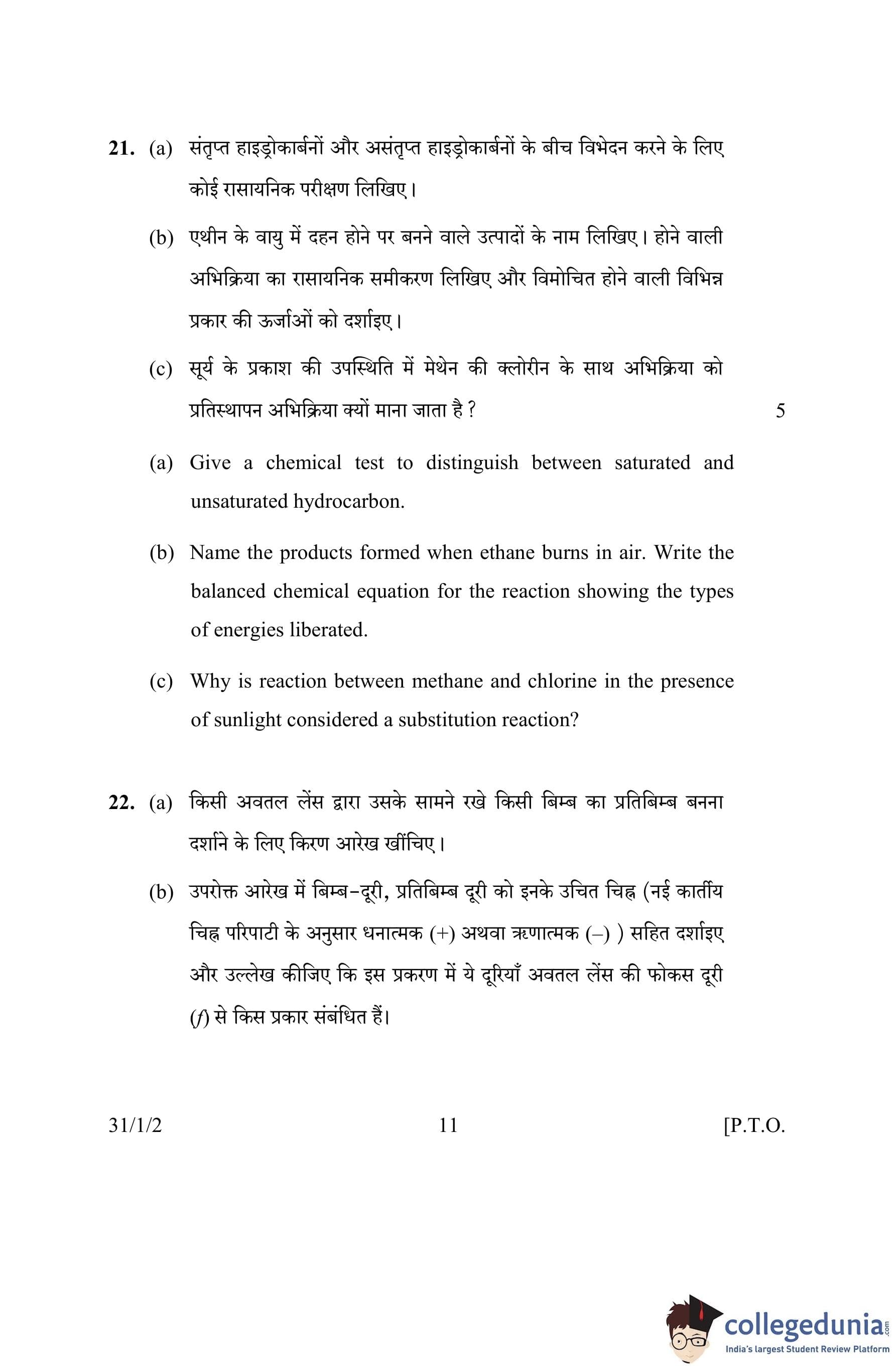 21. (a) संतृप्त हाइड्रोकार्बनों और असंतृप्त हाइड्रोकार्बनों के बीच विभेदन करने के लिए कोई रासायनिक परीक्षण लिखिए।

(b) एथीन के वायु में दहन होने पर बनने वाले उत्पादों के नाम लिखिए। होने वाली अभिक्रिया का रासायनिक समीकरण लिखिए और विमोचित होने वाली विभिन्न प्रकार की ऊर्जाओं को दर्शाइए।

(c) सूर्य के प्रकाश की उपस्थिति में मेथेन की क्लोरीन के साथ अभिक्रिया को प्रतिस्थापन अभिक्रिया क्यों माना जाता है ? 5

(a) Give a chemical test to distinguish between saturated and unsaturated hydrocarbon.

(b) Name the products formed when ethane burns in air. Write the balanced chemical equation for the reaction showing the types of energies liberated.

(c) Why is reaction between methane and chlorine in the presence of sunlight considered a substitution reaction?

22. (a) किसी अवतल लेंस द्वारा उसके सामने रखे किसी बिम्ब का प्रतिबिम्ब बनना दर्शाने के लिए किरण आरेख खींचिए।

(b) उपरोक्त आरेख में बिम्ब-दूरी, प्रतिबिम्ब दूरी को इनके उचित चिह्न (नई कार्तीय चिह्न परिपाटी के अनुसार धनात्मक (+) अथवा ऋणात्मक (–) ) सहित दर्शाइए और उल्लेख कीजिए कि इस प्रकरण में ये दूरियाँ अवतल लेंस की फोकस दूरी ($f$) से किस प्रकार संबंधित हैं।

31/1/2 11 [P.T.O.

collegedunia.com
India's largest Student Review Platform